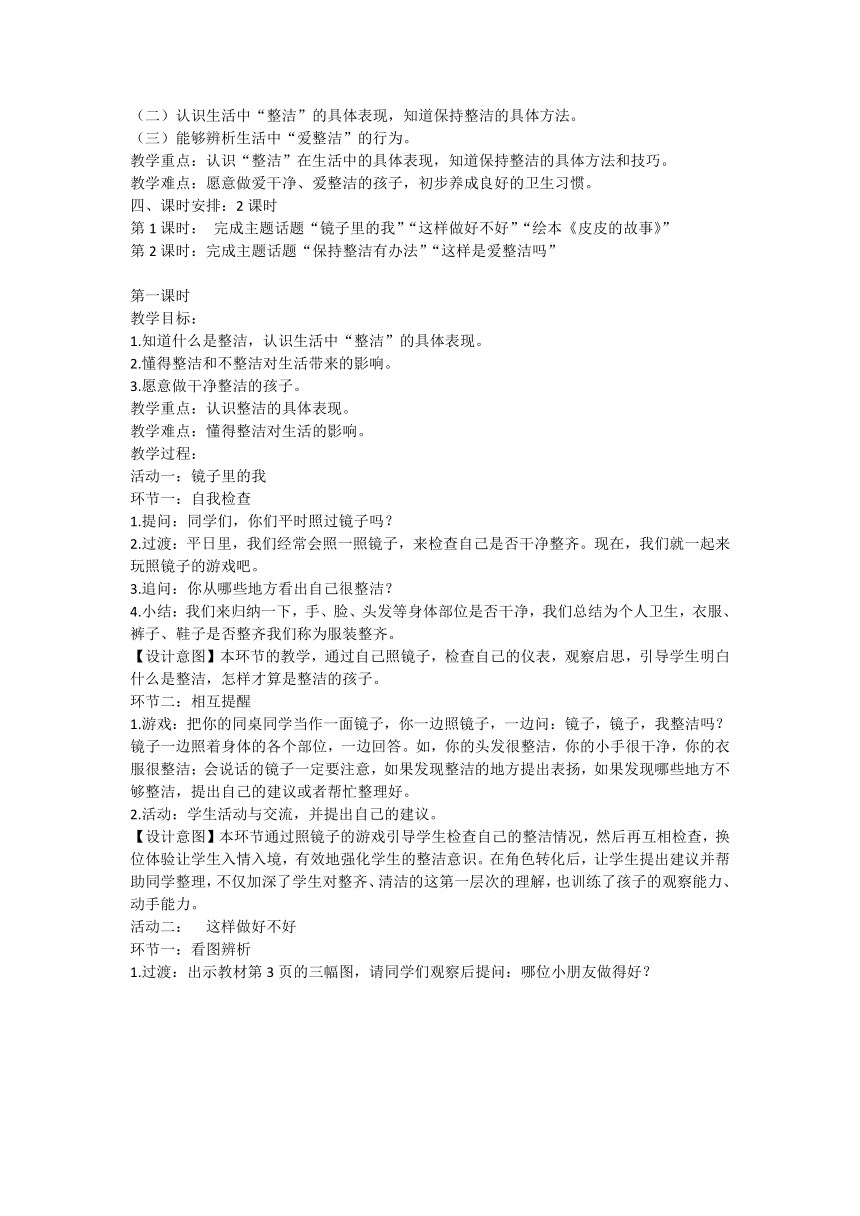 （二）认识生活中“整洁”的具体表现，知道保持整洁的具体方法。
（三）能够辨析生活中“爱整洁”的行为。
教学重点：认识“整洁”在生活中的具体表现，知道保持整洁的具体方法和技巧。
教学难点：愿意做爱干净、爱整洁的孩子，初步养成良好的卫生习惯。
四、课时安排：2 课时
第 1 课时： 完成主题话题“镜子里的我”“这样做好不好”“绘本《皮皮的故事》”
第 2 课时：完成主题话题“保持整洁有办法”“这样是爱整洁吗”

第一课时
教学目标：
1.知道什么是整洁，认识生活中“整洁”的具体表现。
2.懂得整洁和不整洁对生活带来的影响。
3.愿意做干净整洁的孩子。
教学重点：认识整洁的具体表现。
教学难点：懂得整洁对生活的影响。
教学过程：
活动一：镜子里的我
环节一：自我检查
1.提问：同学们，你们平时照过镜子吗？
2.过渡：平日里，我们经常会照一照镜子，来检查自己是否干净整齐。现在，我们就一起来玩照镜子的游戏吧。
3.追问：你从哪些地方看出自己很整洁？
4.小结：我们来归纳一下，手、脸、头发等身体部位是否干净，我们总结为个人卫生，衣服、裤子、鞋子是否整齐我们称为服装整齐。
【设计意图】本环节的教学，通过自己照镜子，检查自己的仪表，观察启思，引导学生明白什么是整洁，怎样才算是整洁的孩子。
环节二：相互提醒
1.游戏：把你的同桌同学当作一面镜子，你一边照镜子，一边问：镜子，镜子，我整洁吗？镜子一边照着身体的各个部位，一边回答。如，你的头发很整洁，你的小手很干净，你的衣服很整洁；会说话的镜子一定要注意，如果发现整洁的地方提出表扬，如果发现哪些地方不够整洁，提出自己的建议或者帮忙整理好。
2.活动：学生活动与交流，并提出自己的建议。
【设计意图】本环节通过照镜子的游戏引导学生检查自己的整洁情况，然后再互相检查，换位体验让学生入情入境，有效地强化学生的整洁意识。在角色转化后，让学生提出建议并帮助同学整理，不仅加深了学生对整齐、清洁的这第一层次的理解，也训练了孩子的观察能力、动手能力。
活动二： 这样做好不好
环节一：看图辨析
1.过渡：出示教材第 3 页的三幅图，请同学们观察后提问：哪位小朋友做得好？